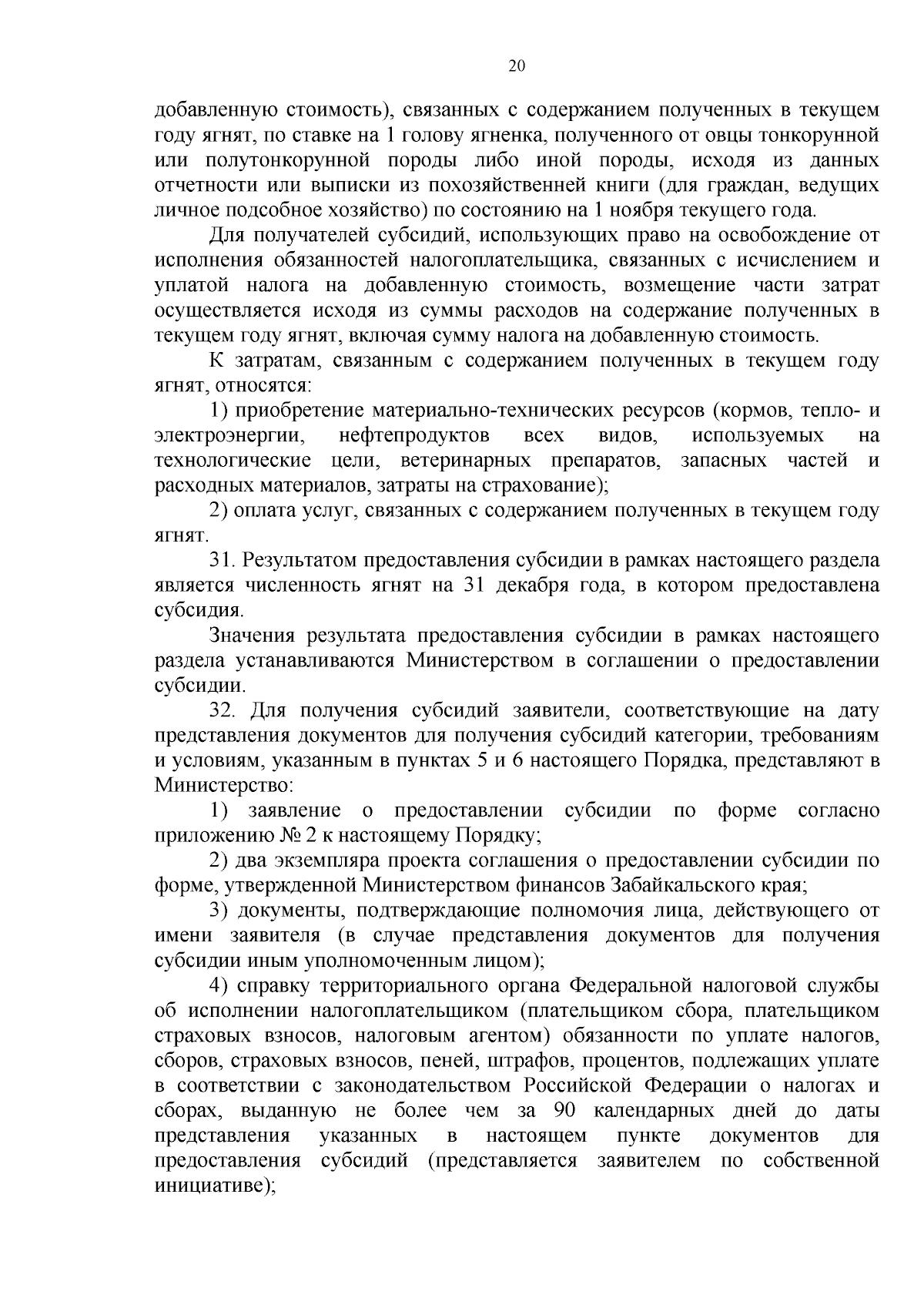 20

добавленную стоимость), связанных с содержанием полученных в текущем году ягнят, по ставке на 1 голову ягненка, полученного от овцы тонкорунной или полутонкорунной породы либо иной породы, исходя из данных отчетности или выписки из похозяйственней книги (для граждан, ведущих личное подсобное хозяйство) по состоянию на 1 ноября текущего года.

Для получателей субсидий, использующих право на освобождение от исполнения обязанностей налогоплательщика, связанных с исчислением и уплатой налога на добавленную стоимость, возмещение части затрат осуществляется исходя из суммы расходов на содержание полученных в текущем году ягнят, включая сумму налога на добавленную стоимость.

К затратам, связанным с содержанием полученных в текущем году ягнят, относятся:

1) приобретение материально-технических ресурсов (кормов, тепло- и электроэнергии, нефтепродуктов всех видов, используемых на технологические цели, ветеринарных препаратов, запасных частей и расходных материалов, затраты на страхование);

2) оплата услуг, связанных с содержанием полученных в текущем году ягнят.

31. Результатом предоставления субсидии в рамках настоящего раздела является численность ягнят на 31 декабря года, в котором предоставлена субсидия.

Значения результата предоставления субсидии в рамках настоящего раздела устанавливаются Министерством в соглашении о предоставлении субсидии.

32. Для получения субсидий заявители, соответствующие на дату представления документов для получения субсидий категории, требованиям и условиям, указанным в пунктах 5 и 6 настоящего Порядка, представляют в Министерство:

1) заявление о предоставлении субсидии по форме согласно приложению № 2 к настоящему Порядку;

2) два экземпляра проекта соглашения о предоставлении субсидии по форме, утвержденной Министерством финансов Забайкальского края;

3) документы, подтверждающие полномочия лица, действующего от имени заявителя (в случае представления документов для получения субсидии иным уполномоченным лицом);

4) справку территориального органа Федеральной налоговой службы об исполнении налогоплательщиком (плательщиком сбора, плательщиком страховых взносов, налоговым агентом) обязанности по уплате налогов, сборов, страховых взносов, пеней, штрафов, процентов, подлежащих уплате в соответствии с законодательством Российской Федерации о налогах и сборах, выданную не более чем за 90 календарных дней до даты представления указанных в настоящем пункте документов для предоставления субсидий (представляется заявителем по собственной инициативе);